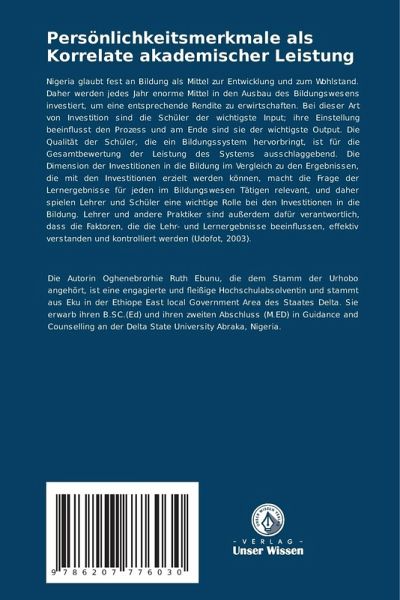 Persönlichkeitsmerkmale als Korrelate akademischer Leistung

Nigeria glaubt fest an Bildung als Mittel zur Entwicklung und zum Wohlstand. Daher werden jedes Jahr enorme Mittel in den Ausbau des Bildungswesens investiert, um eine entsprechende Rendite zu erwirtschaften. Bei dieser Art von Investition sind die Schüler der wichtigste Input; ihre Einstellung beeinflusst den Prozess und am Ende sind sie der wichtigste Output. Die Qualität der Schüler, die ein Bildungssystem hervorbringt, ist für die Gesamtbewertung der Leistung des Systems ausschlaggebend. Die Dimension der Investitionen in die Bildung im Vergleich zu den Ergebnissen, die mit den Investitionen erzielt werden können, macht die Frage der Lernergebnisse für jeden im Bildungswesen Tätigen relevant, und daher spielen Lehrer und Schüler eine wichtige Rolle bei den Investitionen in die Bildung. Lehrer und andere Praktiker sind außerdem dafür verantwortlich, dass die Faktoren, die die Lehr- und Lernergebnisse beeinflussen, effektiv verstanden und kontrolliert werden (Udofot, 2003).

Die Autorin Oghenebrorhie Ruth Ebunu, die dem Stamm der Urhobo angehört, ist eine engagierte und fleißige Hochschulabsolventin und stammt aus Eku in der Ethiope East local Government Area des Staates Delta. Sie erwarb ihren B.SC.(Ed) und ihren zweiten Abschluss (M.ED) in Guidance and Counselling an der Delta State University Abraka, Nigeria.

9 786207 776030

- VERLAG -
Unser Wissen